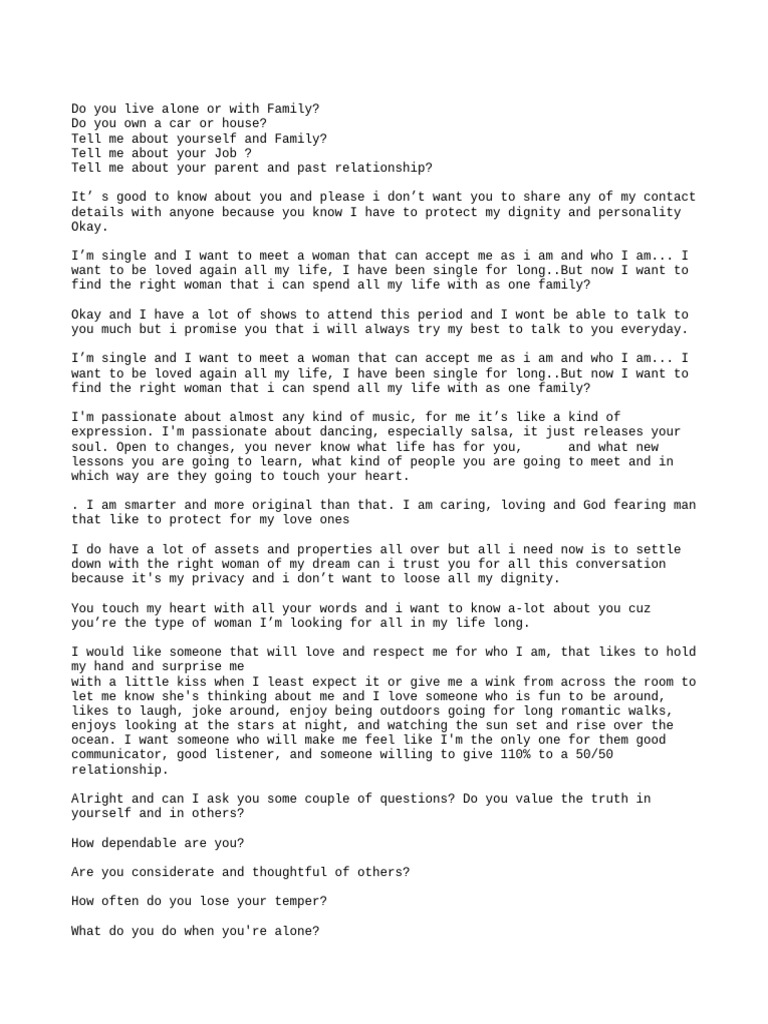 Do you live alone or with Family?
Do you own a car or house?
Tell me about yourself and Family?
Tell me about your Job ?
Tell me about your parent and past relationship?

It’ s good to know about you and please i don’t want you to share any of my contact details with anyone because you know I have to protect my dignity and personality Okay.

I’m single and I want to meet a woman that can accept me as i am and who I am... I want to be loved again all my life, I have been single for long..But now I want to find the right woman that i can spend all my life with as one family?

Okay and I have a lot of shows to attend this period and I wont be able to talk to you much but i promise you that i will always try my best to talk to you everyday.

I’m single and I want to meet a woman that can accept me as i am and who I am... I want to be loved again all my life, I have been single for long..But now I want to find the right woman that i can spend all my life with as one family?

I'm passionate about almost any kind of music, for me it’s like a kind of expression. I'm passionate about dancing, especially salsa, it just releases your soul. Open to changes, you never know what life has for you,      and what new lessons you are going to learn, what kind of people you are going to meet and in which way are they going to touch your heart.

. I am smarter and more original than that. I am caring, loving and God fearing man that like to protect for my love ones

I do have a lot of assets and properties all over but all i need now is to settle down with the right woman of my dream can i trust you for all this conversation because it's my privacy and i don’t want to loose all my dignity.

You touch my heart with all your words and i want to know a-lot about you cuz you’re the type of woman I’m looking for all in my life long.

I would like someone that will love and respect me for who I am, that likes to hold my hand and surprise me
with a little kiss when I least expect it or give me a wink from across the room to let me know she's thinking about me and I love someone who is fun to be around, likes to laugh, joke around, enjoy being outdoors going for long romantic walks, enjoys looking at the stars at night, and watching the sun set and rise over the ocean. I want someone who will make me feel like I'm the only one for them good communicator, good listener, and someone willing to give 110% to a 50/50 relationship.

Alright and can I ask you some couple of questions? Do you value the truth in yourself and in others?

How dependable are you?

Are you considerate and thoughtful of others?

How often do you lose your temper?

What do you do when you're alone?